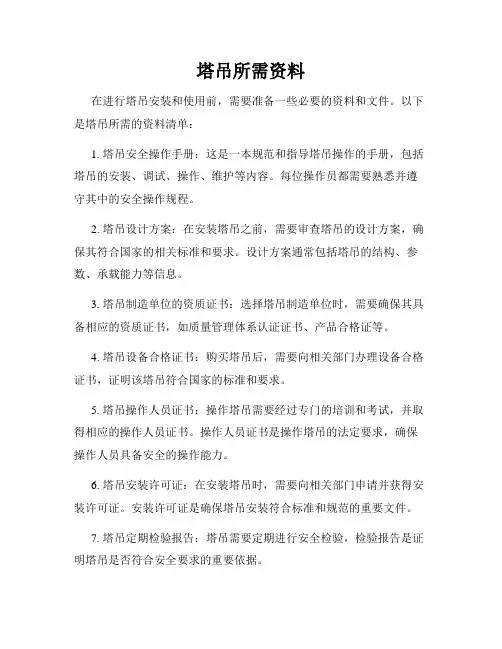 塔吊所需资料

在进行塔吊安装和使用前，需要准备一些必要的资料和文件。以下是塔吊所需的资料清单：

1. 塔吊安全操作手册：这是一本规范和指导塔吊操作的手册，包括塔吊的安装、调试、操作、维护等内容。每位操作员都需要熟悉并遵守其中的安全操作规程。

2. 塔吊设计方案：在安装塔吊之前，需要审查塔吊的设计方案，确保其符合国家的相关标准和要求。设计方案通常包括塔吊的结构、参数、承载能力等信息。

3. 塔吊制造单位的资质证书：选择塔吊制造单位时，需要确保其具备相应的资质证书，如质量管理体系认证证书、产品合格证等。

4. 塔吊设备合格证书：购买塔吊后，需要向相关部门办理设备合格证书，证明该塔吊符合国家的标准和要求。

5. 塔吊操作人员证书：操作塔吊需要经过专门的培训和考试，并取得相应的操作人员证书。操作人员证书是操作塔吊的法定要求，确保操作人员具备安全的操作能力。

6. 塔吊安装许可证：在安装塔吊时，需要向相关部门申请并获得安装许可证。安装许可证是确保塔吊安装符合标准和规范的重要文件。

7. 塔吊定期检验报告：塔吊需要定期进行安全检验，检验报告是证明塔吊是否符合安全要求的重要依据。